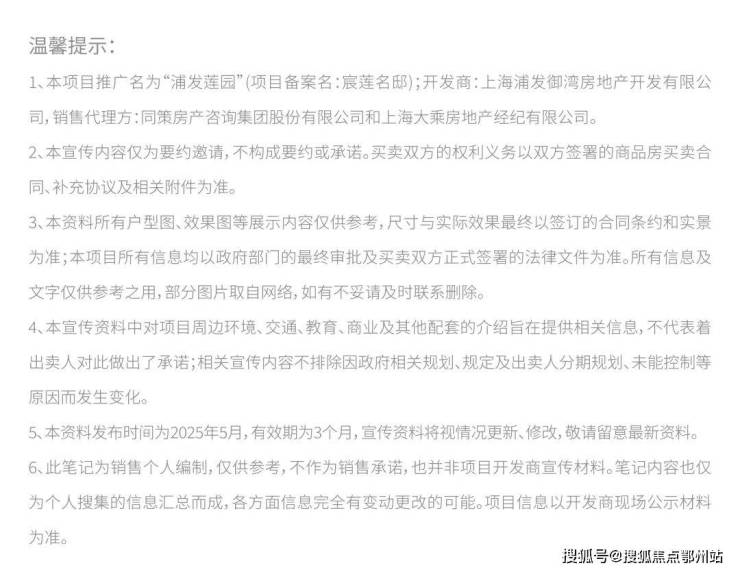 温馨提示：

1、本项目推广名为“浦发莲园”(项目备案名：宸莲名邸)；开发商：上海浦发御湾房地产开发有限公司，销售代理方：同策房产咨询集团股份有限公司和上海大乘房地产经纪有限公司。

2、本宣传内容仅为要约邀请，不构成要约或承诺。买卖双方的权利义务以双方签署的商品房买卖合同、补充协议及相关附件为准。

3、本资料所有户型图、效果图等展示内容仅供参考，尺寸与实际效果最终以签订的合同条约和实景为准；本项目所有信息均以政府部门的最终审批及买卖双方正式签署的法律文件为准。所有信息及文字仅供参考之用，部分图片取自网络，如有不妥请及时联系删除。

4、本宣传资料中对项目周边环境、交通、教育、商业及其他配套的介绍旨在提供相关信息，不代表着出卖人对此做出了承诺；相关宣传内容不排除因政府相关规划、规定及出卖人分期规划、未能控制等原因而发生变化。

5、本资料发布时间为2025年5月，有效期为3个月，宣传资料将视情况更新、修改，敬请留意最新资料。

6、此笔记为销售个人编制，仅供参考，不作为销售承诺，也并非项目开发商宣传材料。笔记内容也仅为个人搜集的信息汇总而成，各方面信息完全有变动更改的可能。项目信息以开发商现场公示材料为准。

搜狐号@搜狐焦点鄂州站